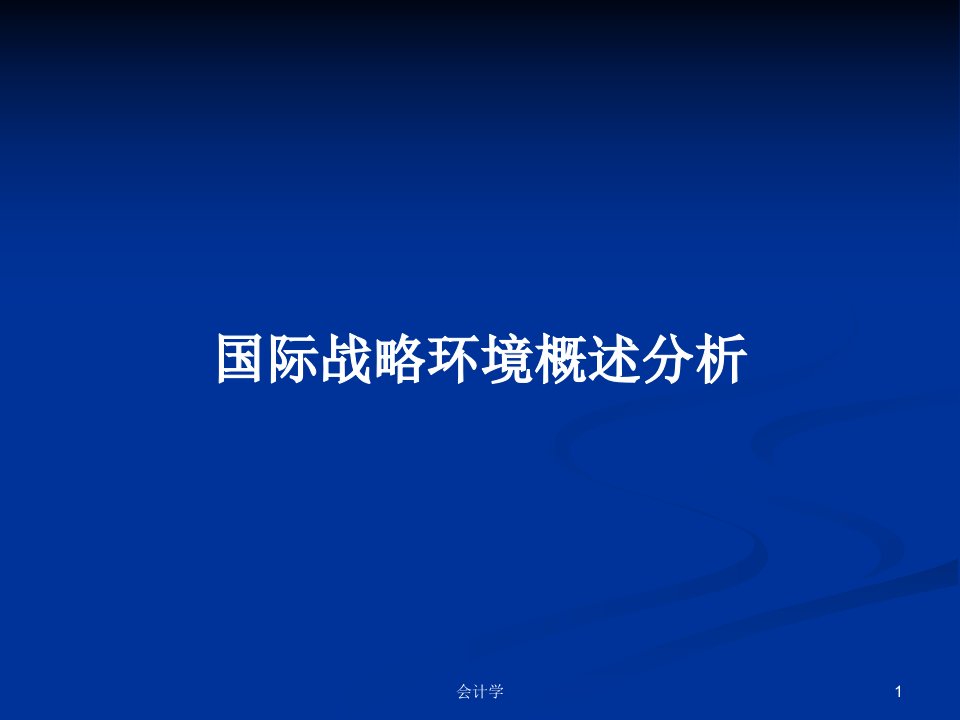 国际战略环境概述分析

会计学

1